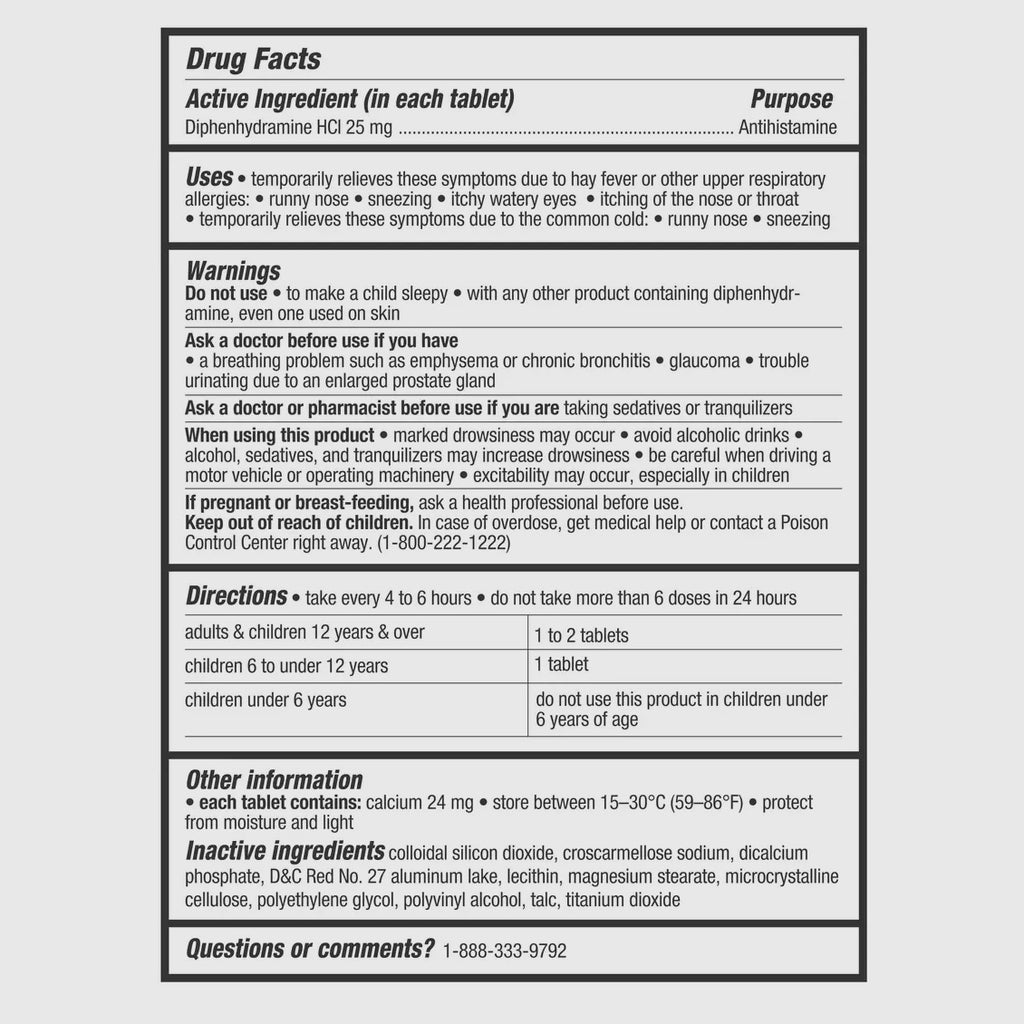 Drug Facts

Active Ingredient (in each tablet) Purpose

Diphenhydramine HCl 25 mg ........................................................................ Antihistamine

Uses • temporarily relieves these symptoms due to hay fever or other upper respiratory allergies: • runny nose • sneezing • itchy watery eyes • itching of the nose or throat • temporarily relieves these symptoms due to the common cold: • runny nose • sneezing

Warnings

Do not use • to make a child sleepy • with any other product containing diphenhydramine, even one used on skin

Ask a doctor before use if you have
• a breathing problem such as emphysema or chronic bronchitis • glaucoma • trouble urinating due to an enlarged prostate gland

Ask a doctor or pharmacist before use if you are taking sedatives or tranquilizers

When using this product • marked drowsiness may occur • avoid alcoholic drinks • alcohol, sedatives, and tranquilizers may increase drowsiness • be careful when driving a motor vehicle or operating machinery • excitability may occur, especially in children

If pregnant or breast-feeding, ask a health professional before use.
Keep out of reach of children. In case of overdose, get medical help or contact a Poison Control Center right away. (1-800-222-1222)

Directions • take every 4 to 6 hours • do not take more than 6 doses in 24 hours

| adults & children 12 years & over | 1 to 2 tablets |
|---|---|
| children 6 to under 12 years | 1 tablet |
| children under 6 years | do not use this product in children under 6 years of age |

Other information

• each tablet contains: calcium 24 mg • store between 15–30°C (59–86°F) • protect from moisture and light

Inactive ingredients colloidal silicon dioxide, croscarmellose sodium, dicalcium phosphate, D&C Red No. 27 aluminum lake, lecithin, magnesium stearate, microcrystalline cellulose, polyethylene glycol, polyvinyl alcohol, talc, titanium dioxide

Questions or comments? 1-888-333-9792